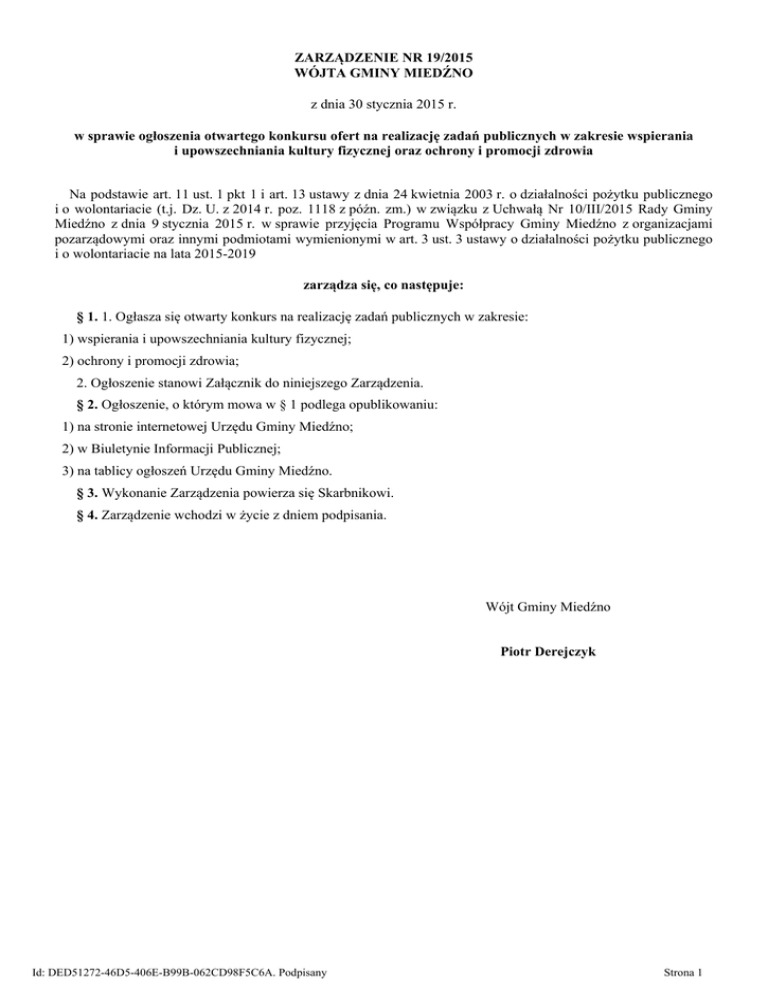 ZARZĄDZENIE NR 19/2015
WÓJTA GMINY MIEDŹNO

z dnia 30 stycznia 2015 r.

w sprawie ogłoszenia otwartego konkursu ofert na realizację zadań publicznych w zakresie wspierania i upowszechniania kultury fizycznej oraz ochrony i promocji zdrowia

Na podstawie art. 11 ust. 1 pkt 1 i art. 13 ustawy z dnia 24 kwietnia 2003 r. o działalności pożytku publicznego i o wolontariacie (t.j. Dz. U. z 2014 r. poz. 1118 z późn. zm.) w związku z Uchwałą Nr 10/III/2015 Rady Gminy Miedźno z dnia 9 stycznia 2015 r. w sprawie przyjęcia Programu Współpracy Gminy Miedźno z organizacjami pozarządowymi oraz innymi podmiotami wymienionymi w art. 3 ust. 3 ustawy o działalności pożytku publicznego i o wolontariacie na lata 2015-2019

zarządza się, co następuje:

§ 1. 1. Ogłasza się otwarty konkurs na realizację zadań publicznych w zakresie:

1) wspierania i upowszechniania kultury fizycznej;

2) ochrony i promocji zdrowia;

2. Ogłoszenie stanowi Załącznik do niniejszego Zarządzenia.

§ 2. Ogłoszenie, o którym mowa w § 1 podlega opublikowaniu:

1) na stronie internetowej Urzędu Gminy Miedźno;

2) w Biuletynie Informacji Publicznej;

3) na tablicy ogłoszeń Urzędu Gminy Miedźno.

§ 3. Wykonanie Zarządzenia powierza się Skarbnikowi.

§ 4. Zarządzenie wchodzi w życie z dniem podpisania.

Wójt Gminy Miedźno

Piotr Derejczyk

Id: DED51272-46D5-406E-B99B-062CD98F5C6A. Podpisany

Strona 1